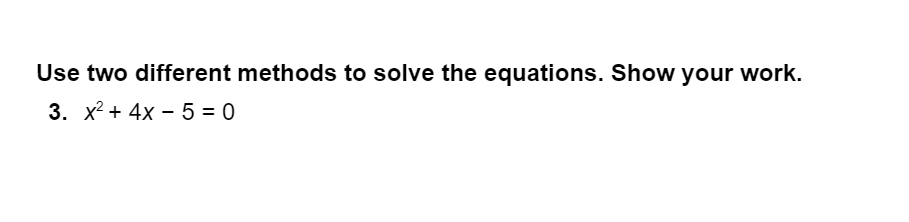 Use two different methods to solve the equations. Show your work.

3. $x^2 + 4x - 5 = 0$